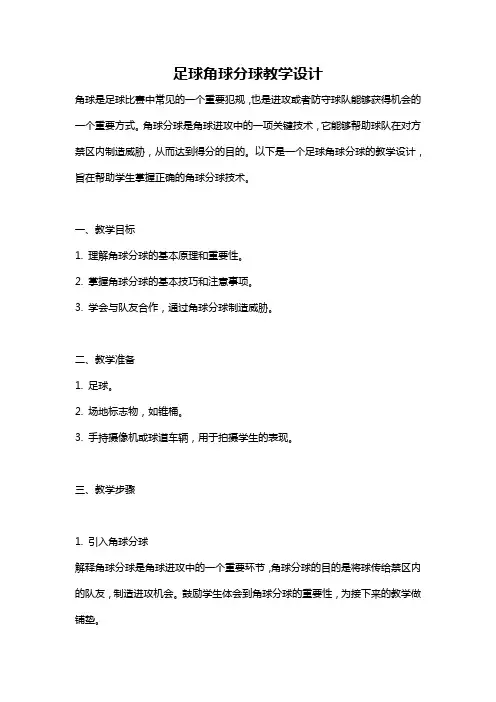 足球角球分球教学设计

角球是足球比赛中常见的一个重要犯规，也是进攻或者防守球队能够获得机会的一个重要方式。角球分球是角球进攻中的一项关键技术，它能够帮助球队在对方禁区内制造威胁，从而达到得分的目的。以下是一个足球角球分球的教学设计，旨在帮助学生掌握正确的角球分球技术。

一、教学目标

1. 理解角球分球的基本原理和重要性。

2. 掌握角球分球的基本技巧和注意事项。

3. 学会与队友合作，通过角球分球制造威胁。

二、教学准备

1. 足球。

2. 场地标志物，如锥桶。

3. 手持摄像机或球道车辆，用于拍摄学生的表现。

三、教学步骤

1. 引入角球分球

解释角球分球是角球进攻中的一个重要环节，角球分球的目的是将球传给禁区内的队友，制造进攻机会。鼓励学生体会到角球分球的重要性，为接下来的教学做铺垫。